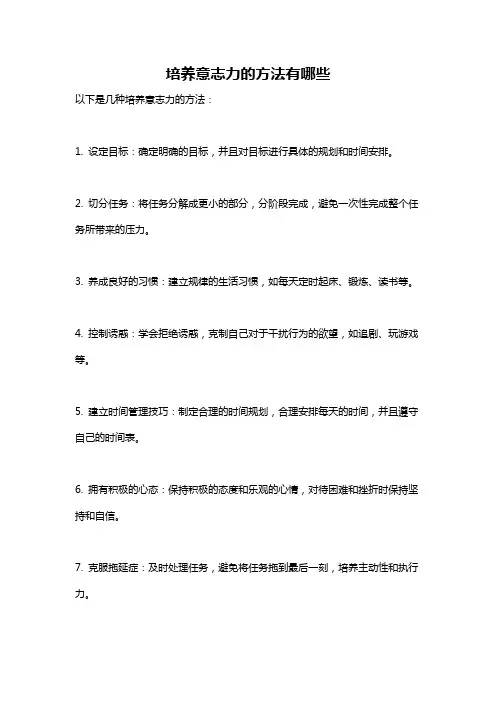 培养意志力的方法有哪些

以下是几种培养意志力的方法：

1. 设定目标：确定明确的目标，并且对目标进行具体的规划和时间安排。

2. 切分任务：将任务分解成更小的部分，分阶段完成，避免一次性完成整个任务所带来的压力。

3. 养成良好的习惯：建立规律的生活习惯，如每天定时起床、锻炼、读书等。

4. 控制诱惑：学会拒绝诱惑，克制自己对于干扰行为的欲望，如追剧、玩游戏等。

5. 建立时间管理技巧：制定合理的时间规划，合理安排每天的时间，并且遵守自己的时间表。

6. 拥有积极的心态：保持积极的态度和乐观的心情，对待困难和挫折时保持坚持和自信。

7. 克服拖延症：及时处理任务，避免将任务拖到最后一刻，培养主动性和执行力。